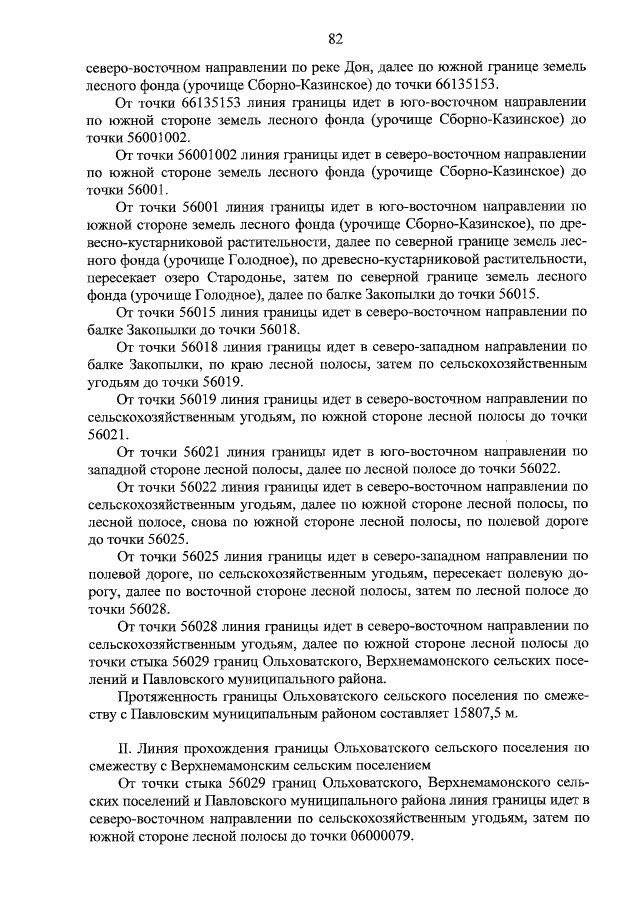 82

северо-восточном направлении по реке Дон, далее по южной границе земель лесного фонда (урочище Сборно-Казинское) до точки 66135153.

От точки 66135153 линия границы идет в юго-восточном направлении по южной стороне земель лесного фонда (урочище Сборно-Казинское) до точки 56001002.

От точки 56001002 линия границы идет в северо-восточном направлении по южной стороне земель лесного фонда (урочище Сборно-Казинское) до точки 56001.

От точки 56001 линия границы идет в юго-восточном направлении по южной стороне земель лесного фонда (урочище Сборно-Казинское), по древесно-кустарниковой растительности, далее по северной границе земель лесного фонда (урочище Голодное), по древесно-кустарниковой растительности, пересекает озеро Стародонье, затем по северной границе земель лесного фонда (урочище Голодное), далее по балке Закопылки до точки 56015.

От точки 56015 линия границы идет в северо-восточном направлении по балке Закопылки до точки 56018.

От точки 56018 линия границы идет в северо-западном направлении по балке Закопылки, по краю лесной полосы, затем по сельскохозяйственным угодьям до точки 56019.

От точки 56019 линия границы идет в северо-восточном направлении по сельскохозяйственным угодьям, по южной стороне лесной полосы до точки 56021.

От точки 56021 линия границы идет в юго-восточном направлении по западной стороне лесной полосы, далее по лесной полосе до точки 56022.

От точки 56022 линия границы идет в северо-восточном направлении по сельскохозяйственным угодьям, далее по южной стороне лесной полосы, по лесной полосе, снова по южной стороне лесной полосы, по полевой дороге до точки 56025.

От точки 56025 линия границы идет в северо-западном направлении по полевой дороге, по сельскохозяйственным угодьям, пересекает полевую дорогу, далее по восточной стороне лесной полосы, затем по лесной полосе до точки 56028.

От точки 56028 линия границы идет в северо-восточном направлении по сельскохозяйственным угодьям, далее по южной стороне лесной полосы до точки стыка 56029 границ Ольховатского, Верхнемамонского сельских поселений и Павловского муниципального района.

Протяженность границы Ольховатского сельского поселения по смежеству с Павловским муниципальным районом составляет 15807,5 м.

II. Линия прохождения границы Ольховатского сельского поселения по смежеству с Верхнемамонским сельским поселением

От точки стыка 56029 границ Ольховатского, Верхнемамонского сельских поселений и Павловского муниципального района линия границы идет в северо-восточном направлении по сельскохозяйственным угодьям, затем по южной стороне лесной полосы до точки 06000079.